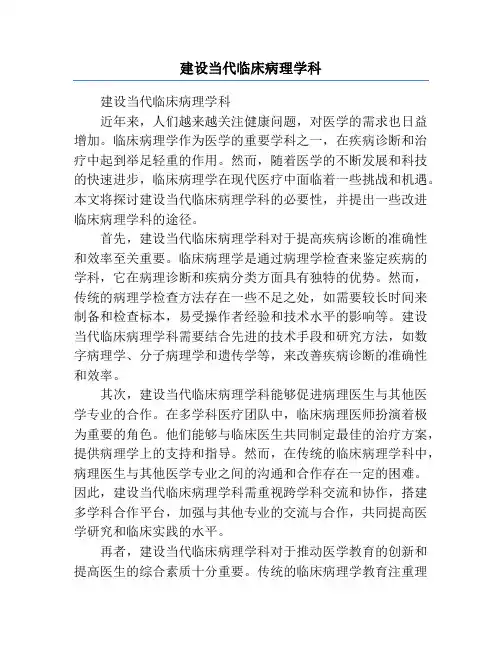 建设当代临床病理学科

建设当代临床病理学科

近年来，人们越来越关注健康问题，对医学的需求也日益增加。临床病理学作为医学的重要学科之一，在疾病诊断和治疗中起到举足轻重的作用。然而，随着医学的不断发展和科技的快速进步，临床病理学在现代医疗中面临着一些挑战和机遇。本文将探讨建设当代临床病理学科的必要性，并提出一些改进临床病理学科的途径。

首先，建设当代临床病理学科对于提高疾病诊断的准确性和效率至关重要。临床病理学是通过病理学检查来鉴定疾病的学科，它在病理诊断和疾病分类方面具有独特的优势。然而，传统的病理学检查方法存在一些不足之处，如需要较长时间来制备和检查标本，易受操作者经验和技术水平的影响等。建设当代临床病理学科需要结合先进的技术手段和研究方法，如数字病理学、分子病理学和遗传学等，来改善疾病诊断的准确性和效率。

其次，建设当代临床病理学科能够促进病理医生与其他医学专业的合作。在多学科医疗团队中，临床病理医师扮演着极为重要的角色。他们能够与临床医生共同制定最佳的治疗方案，提供病理学上的支持和指导。然而，在传统的临床病理学科中，病理医生与其他医学专业之间的沟通和合作存在一定的困难。因此，建设当代临床病理学科需重视跨学科交流和协作，搭建多学科合作平台，加强与其他专业的交流与合作，共同提高医学研究和临床实践的水平。

再者，建设当代临床病理学科对于推动医学教育的创新和提高医生的综合素质十分重要。传统的临床病理学教育注重理